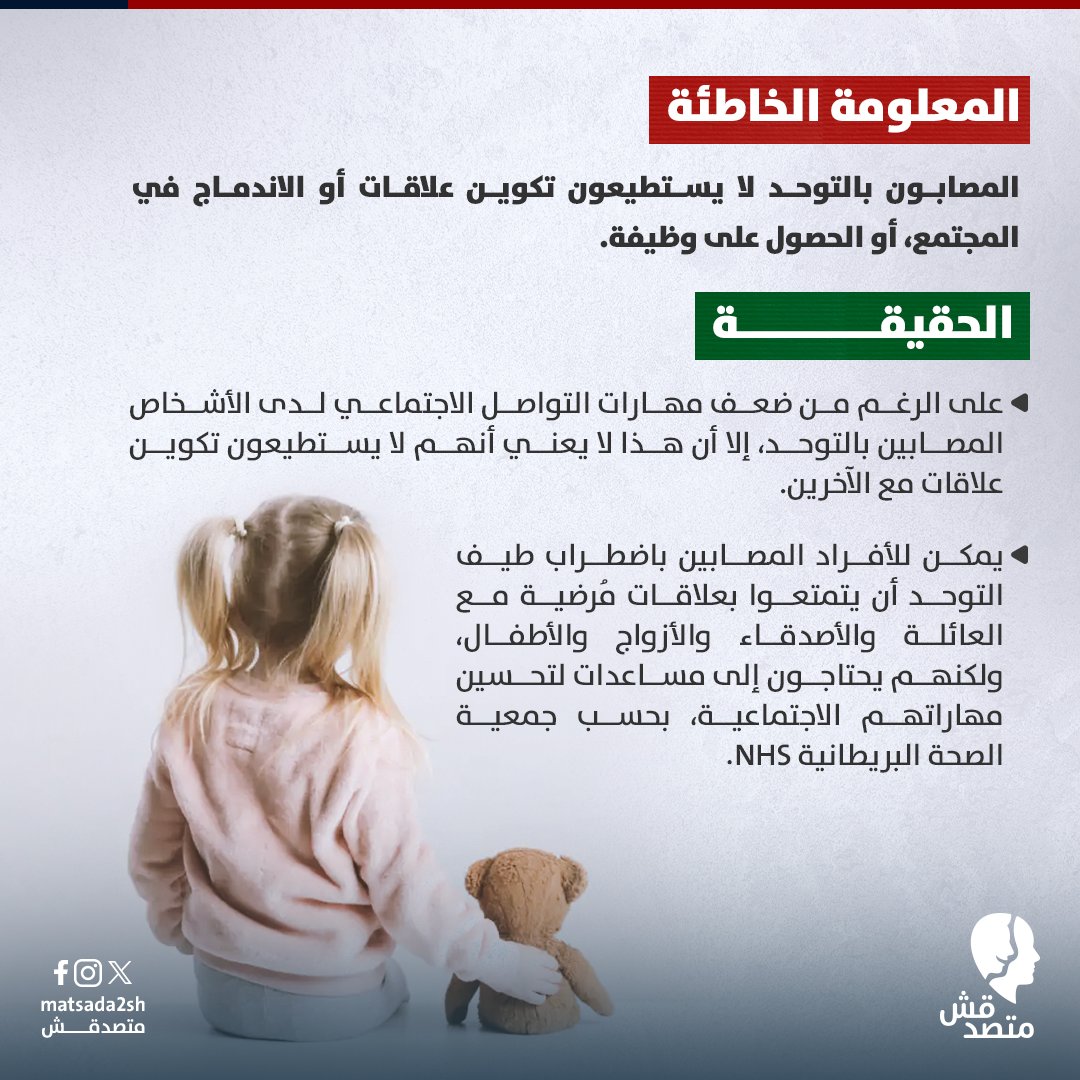 المعلومة الخاطئة

المصابون بالتوحد لا يستطيعون تكوين علاقات أو الاندماج في المجتمع، أو الحصول على وظيفة.

الحقيقة

على الرغم من ضعف مهارات التواصل الاجتماعي لدى الأشخاص المصابين بالتوحد، إلا أن هذا لا يعني أنهم لا يستطيعون تكوين علاقات مع الآخرين.

يمكن للأفراد المصابين باضطراب طيف التوحد أن يتمتعوا بعلاقات مُرضية مع العائلة والأصدقاء والأزواج والأطفال، ولكنهم يحتاجون إلى مساعدات لتحسين مهاراتهم الاجتماعية، بحسب جمعية الصحة البريطانية NHS.

matsada2sh
متصدقش

متصدقش